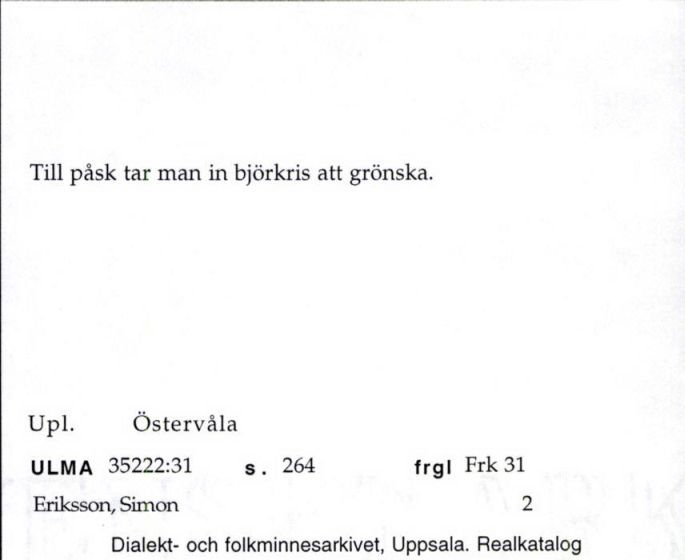 Till påsk tar man in björkris att grönska.

Upl. Östervåla

ULMA 35222:31 s. 264 frgl Frk 31

Eriksson, Simon 2

Dialekt- och folkminnesarkivet, Uppsala. Realkatalog